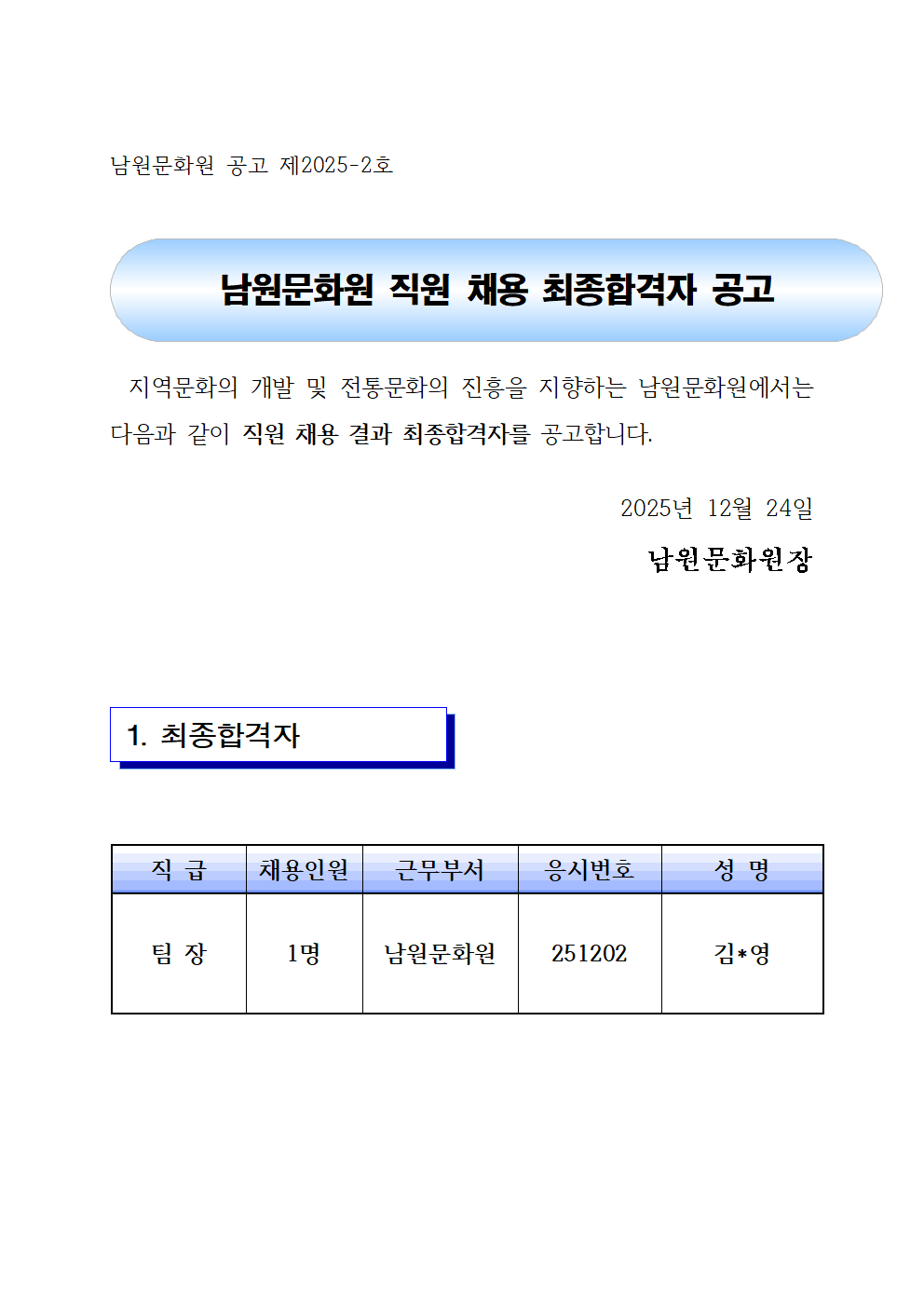 남원문화원 공고 제2025-2호

남원문화원 직원 채용 최종합격자 공고

지역문화의 개발 및 전통문화의 진흥을 지향하는 남원문화원에서는 다음과 같이 직원 채용 결과 최종합격자를 공고합니다.

2025년 12월 24일

남원문화원장

1. 최종합격자

| 직 급 | 채용인원 | 근무부서 | 응시번호 | 성 명 |
|---|---|---|---|---|
| 팀 장 | 1명 | 남원문화원 | 251202 | 김*영 |